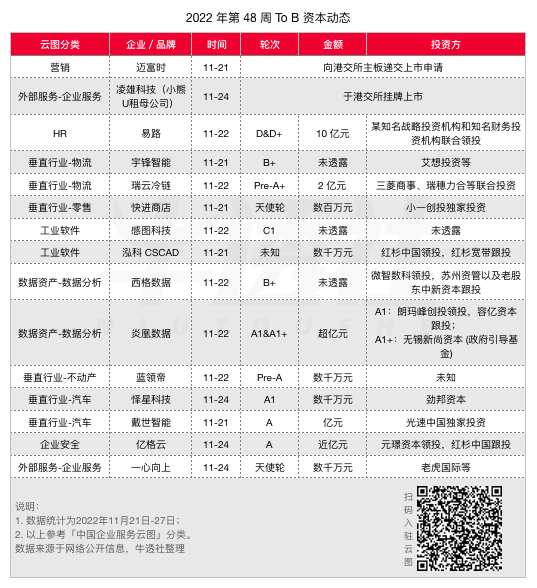 2022 年第 48 周 To B 资本动态

| 云图分类 | 企业 / 品牌 | 时间 | 轮次 | 金额 | 投资方 |
|---|---|---|---|---|---|
| 营销 | 迈富时 | 11-21 | 向港交所主板递交上市申请 | | |
| 外部服务-企业服务 | 凌雄科技（小熊U租母公司） | 11-24 | 于港交所挂牌上市 | | |
| HR | 易路 | 11-22 | D&D+ | 10 亿元 | 某知名战略投资机构和知名财务投资机构联合领投 |
| 垂直行业-物流 | 宇锋智能 | 11-21 | B+ | 未透露 | 艾想投资等 |
| 垂直行业-物流 | 瑞云冷链 | 11-22 | Pre-A+ | 2 亿元 | 三菱商事、瑞穗力合等联合投资 |
| 垂直行业-零售 | 快进商店 | 11-21 | 天使轮 | 数百万元 | 小一创投独家投资 |
| 工业软件 | 感图科技 | 11-22 | C1 | 未透露 | 未透露 |
| 工业软件 | 泓科 CSCAD | 11-21 | 未知 | 数千万元 | 红杉中国领投，红杉宽带跟投 |
| 数据资产-数据分析 | 西格数据 | 11-22 | B+ | 未透露 | 微智数科领投，苏州资管以及老股东中新资本跟投 |
| 数据资产-数据分析 | 炎凰数据 | 11-22 | A1&A1+ | 超亿元 | A1：朗玛峰创投领投，容亿资本跟投；A1+：无锡新尚资本 (政府引导基金) |
| 垂直行业-不动产 | 蓝领帝 | 11-22 | Pre-A | 数千万元 | 未知 |
| 垂直行业-汽车 | 怿星科技 | 11-24 | A1 | 数千万元 | 劲邦资本 |
| 垂直行业-汽车 | 戴世智能 | 11-21 | A | 亿元 | 光速中国独家投资 |
| 企业安全 | 亿格云 | 11-24 | A | 近亿元 | 元璟资本领投，红杉中国跟投 |
| 外部服务-企业服务 | 一心向上 | 11-24 | 天使轮 | 数千万元 | 老虎国际等 |

说明：
1. 数据统计为2022年11月21日-27日；
2. 以上参考「中国企业服务云图」分类。
数据来源于网络公开信息，牛透社整理

扫码入驻云图